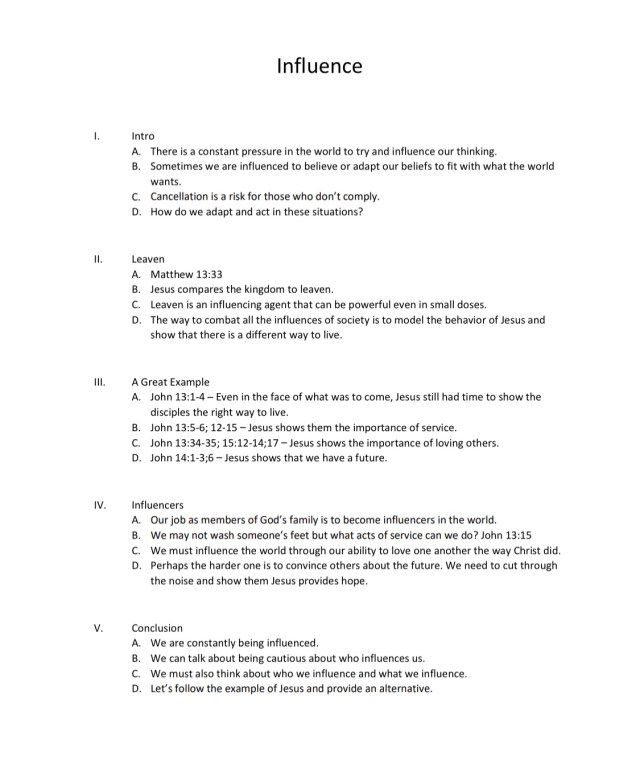 Influence

I. Intro
A. There is a constant pressure in the world to try and influence our thinking.
B. Sometimes we are influenced to believe or adapt our beliefs to fit with what the world wants.
C. Cancellation is a risk for those who don't comply.
D. How do we adapt and act in these situations?

II. Leaven
A. Matthew 13:33
B. Jesus compares the kingdom to leaven.
C. Leaven is an influencing agent that can be powerful even in small doses.
D. The way to combat all the influences of society is to model the behavior of Jesus and show that there is a different way to live.

III. A Great Example
A. John 13:1-4 – Even in the face of what was to come, Jesus still had time to show the disciples the right way to live.
B. John 13:5-6; 12-15 – Jesus shows them the importance of service.
C. John 13:34-35; 15:12-14;17 – Jesus shows the importance of loving others.
D. John 14:1-3;6 – Jesus shows that we have a future.

IV. Influencers
A. Our job as members of God's family is to become influencers in the world.
B. We may not wash someone's feet but what acts of service can we do? John 13:15
C. We must influence the world through our ability to love one another the way Christ did.
D. Perhaps the harder one is to convince others about the future. We need to cut through the noise and show them Jesus provides hope.

V. Conclusion
A. We are constantly being influenced.
B. We can talk about being cautious about who influences us.
C. We must also think about who we influence and what we influence.
D. Let's follow the example of Jesus and provide an alternative.